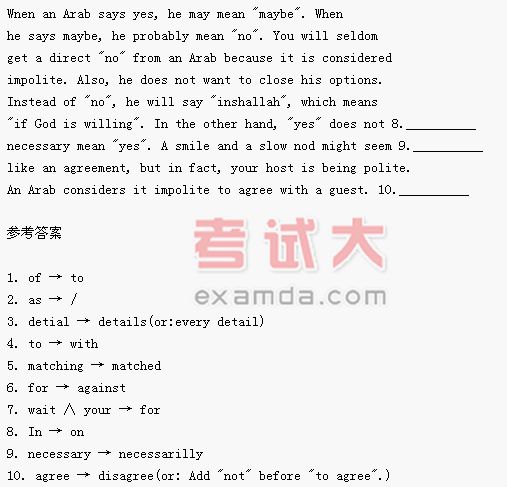 Wnen an Arab says yes, he may mean "maybe". When he says maybe, he probably mean "no". You will seldom get a direct "no" from an Arab because it is considered impolite. Also, he does not want to close his options. Instead of "no", he will say "inshallah", which means "if God is willing". In the other hand, "yes" does not 8.__________ necessary mean "yes". A smile and a slow nod might seem 9.__________ like an agreement, but in fact, your host is being polite. An Arab considers it impolite to agree with a guest. 10.__________

参考答案

考试大
examda.com

1. of → to
2. as → /
3. detial → details(or:every detail)
4. to → with
5. matching → matched
6. for → against
7. wait ∧ your → for
8. In → on
9. necessary → necessarilly
10. agree → disagree(or: Add "not" before "to agree".)